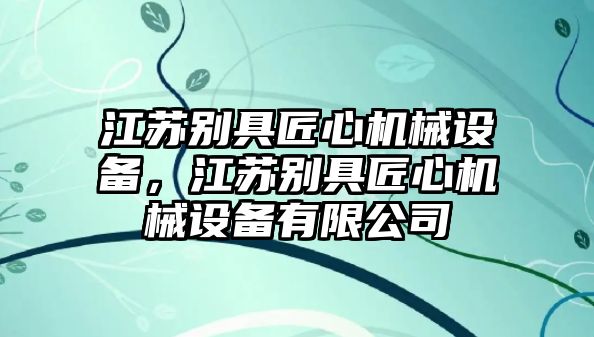 江苏别具匠心机械设备，江苏别具匠心机械设备有限公司